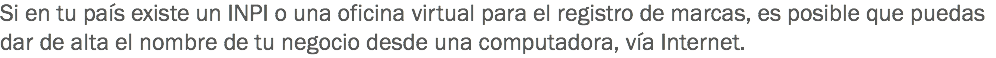 Si en tu país existe un INPI o una oficina virtual para el registro de marcas, es posible que puedas dar de alta el nombre de tu negocio desde una computadora, vía Internet.